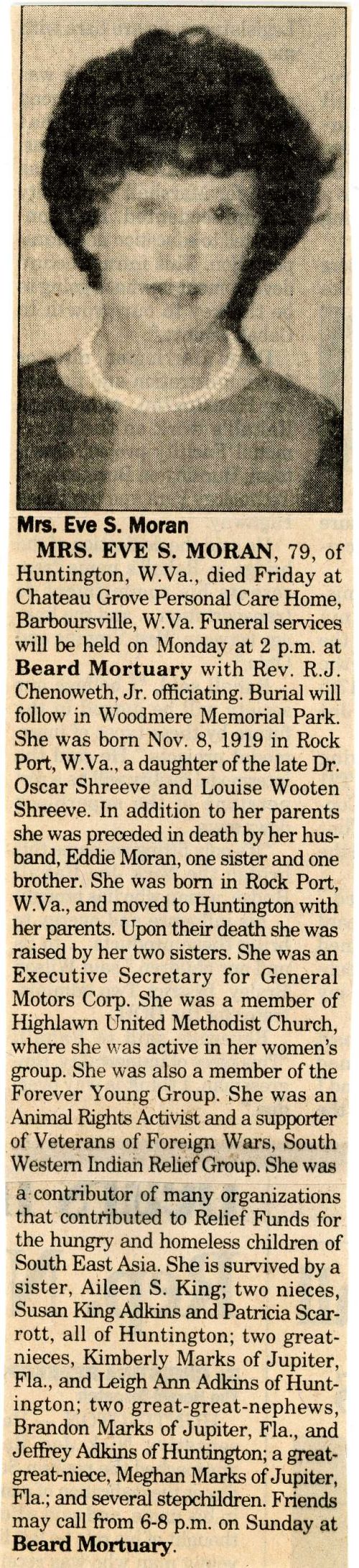 Mrs. Eve S. Moran

MRS. EVE S. MORAN, 79, of Huntington, W.Va., died Friday at Chateau Grove Personal Care Home, Barboursville, W.Va. Funeral services will be held on Monday at 2 p.m. at Beard Mortuary with Rev. R.J. Chenoweth, Jr. officiating. Burial will follow in Woodmere Memorial Park. She was born Nov. 8, 1919 in Rock Port, W.Va., a daughter of the late Dr. Oscar Shreeve and Louise Wooten Shreeve. In addition to her parents she was preceded in death by her husband, Eddie Moran, one sister and one brother. She was born in Rock Port, W.Va., and moved to Huntington with her parents. Upon their death she was raised by her two sisters. She was an Executive Secretary for General Motors Corp. She was a member of Highlawn United Methodist Church, where she was active in her women's group. She was also a member of the Forever Young Group. She was an Animal Rights Activist and a supporter of Veterans of Foreign Wars, South Western Indian Relief Group. She was a contributor of many organizations that contributed to Relief Funds for the hungry and homeless children of South East Asia. She is survived by a sister, Aileen S. King; two nieces, Susan King Adkins and Patricia Scarrott, all of Huntington; two great-nieces, Kimberly Marks of Jupiter, Fla., and Leigh Ann Adkins of Huntington; two great-great-nephews, Brandon Marks of Jupiter, Fla., and Jeffrey Adkins of Huntington; a great-great-niece, Meghan Marks of Jupiter, Fla.; and several stepchildren. Friends may call from 6-8 p.m. on Sunday at Beard Mortuary.